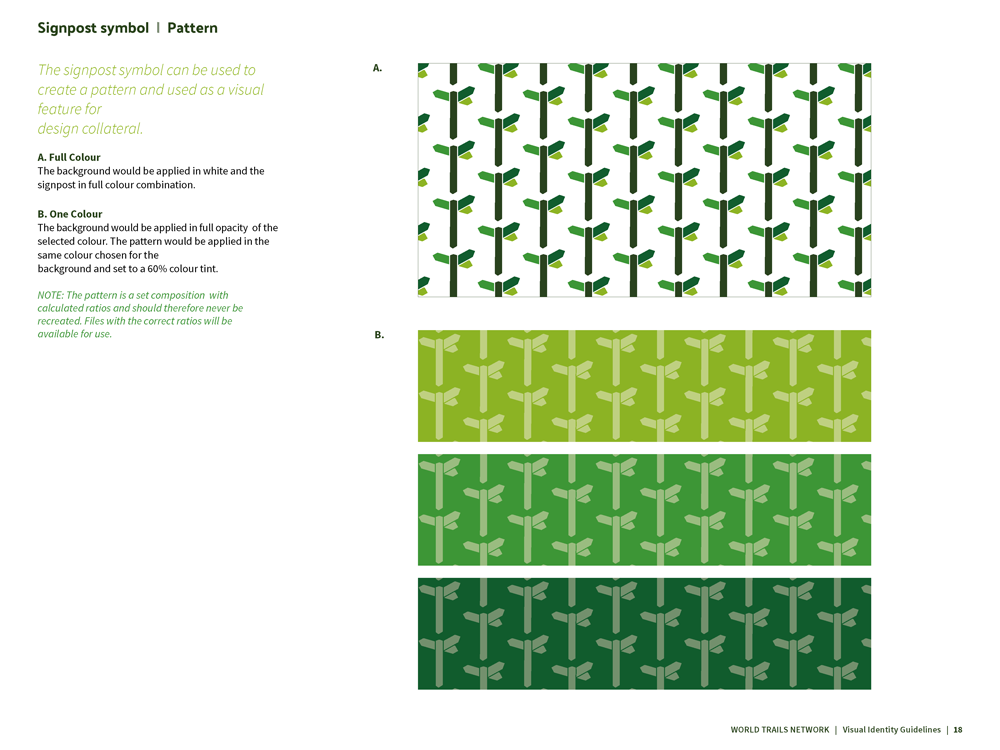 Signpost symbol | Pattern

The signpost symbol can be used to create a pattern and used as a visual feature for
design collateral.

A. Full Colour
The background would be applied in white and the signpost in full colour combination.

B. One Colour
The background would be applied in full opacity of the selected colour. The pattern would be applied in the same colour chosen for the
background and set to a 60% colour tint.

NOTE: The pattern is a set composition with calculated ratios and should therefore never be recreated. Files with the correct ratios will be available for use.

A.

B.

WORLD TRAILS NETWORK | Visual Identity Guidelines | 18